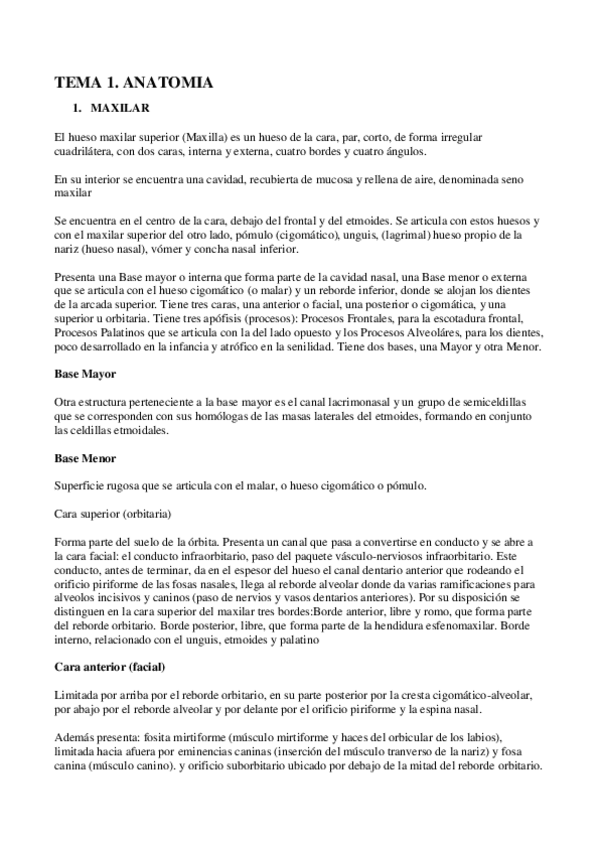 TEMA 1. ANATOMIA

1. MAXILAR

El hueso maxilar superior (Maxilla) es un hueso de la cara, par, corto, de forma irregular cuadrilátera, con dos caras, interna y externa, cuatro bordes y cuatro ángulos.

En su interior se encuentra una cavidad, recubierta de mucosa y rellena de aire, denominada seno maxilar

Se encuentra en el centro de la cara, debajo del frontal y del etmoides. Se articula con estos huesos y con el maxilar superior del otro lado, pómulo (cigomático), unguis, (lagrimal) hueso propio de la nariz (hueso nasal), vómer y concha nasal inferior.

Presenta una Base mayor o interna que forma parte de la cavidad nasal, una Base menor o externa que se articula con el hueso cigomático (o malar) y un reborde inferior, donde se alojan los dientes de la arcada superior. Tiene tres caras, una anterior o facial, una posterior o cigomática, y una superior u orbitaria. Tiene tres apófisis (procesos): Procesos Frontales, para la escotadura frontal, Procesos Palatinos que se articula con la del lado opuesto y los Procesos Alveoláres, para los dientes, poco desarrollado en la infancia y atrófico en la senilidad. Tiene dos bases, una Mayor y otra Menor.

Base Mayor

Otra estructura perteneciente a la base mayor es el canal lacrimonasal y un grupo de semiceldillas que se corresponden con sus homólogas de las masas laterales del etmoides, formando en conjunto las celdillas etmoidales.

Base Menor

Superficie rugosa que se articula con el malar, o hueso cigomático o pómulo.

Cara superior (orbitaria)

Forma parte del suelo de la órbita. Presenta un canal que pasa a convertirse en conducto y se abre a la cara facial: el conducto infraorbitario, paso del paquete vásculo-nerviosos infraorbitario. Este conducto, antes de terminar, da en el espesor del hueso el canal dentario anterior que rodeando el orificio piriforme de las fosas nasales, llega al reborde alveolar donde da varias ramificaciones para alveolos incisivos y caninos (paso de nervios y vasos dentarios anteriores). Por su disposición se distinguen en la cara superior del maxilar tres bordes:Borde anterior, libre y romo, que forma parte del reborde orbitario. Borde posterior, libre, que forma parte de la hendidura esfenomaxilar. Borde interno, relacionado con el unguis, etmoides y palatino

Cara anterior (facial)

Limitada por arriba por el reborde orbitario, en su parte posterior por la cresta cigomático-alveolar, por abajo por el reborde alveolar y por delante por el orificio piriforme y la espina nasal.

Además presenta: fosita mirtiforme (músculo mirtiforme y haces del orbicular de los labios), limitada hacia afuera por eminencias caninas (inserción del músculo tranverso de la nariz) y fosa canina (músculo canino). y orificio suborbitario ubicado por debajo de la mitad del reborde orbitario.